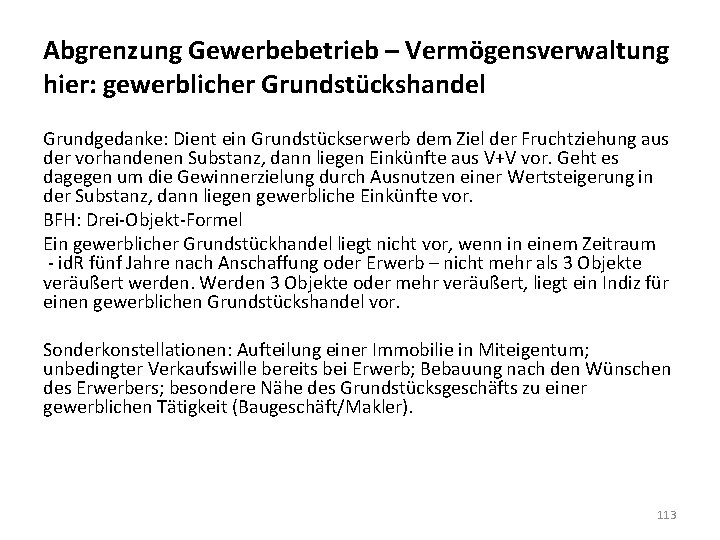 Abgrenzung Gewerbebetrieb – Vermögensverwaltung hier: gewerblicher Grundstückshandel

Grundgedanke: Dient ein Grundstückserwerb dem Ziel der Fruchtziehung aus der vorhandenen Substanz, dann liegen Einkünfte aus V+V vor. Geht es dagegen um die Gewinnerzielung durch Ausnutzen einer Wertsteigerung in der Substanz, dann liegen gewerbliche Einkünfte vor.

BFH: Drei-Objekt-Formel

Ein gewerblicher Grundstückhandel liegt nicht vor, wenn in einem Zeitraum - idR fünf Jahre nach Anschaffung oder Erwerb – nicht mehr als 3 Objekte veräußert werden. Werden 3 Objekte oder mehr veräußert, liegt ein Indiz für einen gewerblichen Grundstückshandel vor.

Sonderkonstellationen: Aufteilung einer Immobilie in Miteigentum; unbedingter Verkaufswille bereits bei Erwerb; Bebauung nach den Wünschen des Erwerbers; besondere Nähe des Grundstücksgeschäfts zu einer gewerblichen Tätigkeit (Baugeschäft/Makler).

113